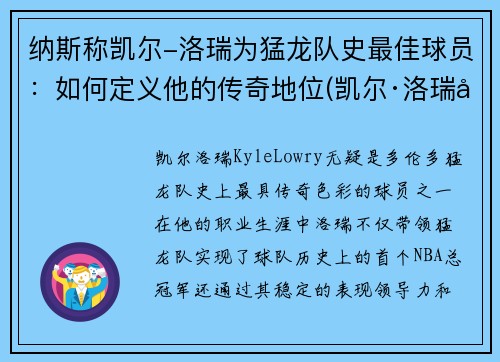 纳斯称凯尔-洛瑞为猛龙队史最佳球员：如何定义他的传奇地位(凯尔·洛瑞å

凯尔洛瑞KyleLowry无疑是多伦多猛龙队史上最具传奇色彩的球员之一在他的职业生涯中洛瑞不仅带领猛龙队实现了球队历史上的首个NBA总冠军还通过其稳定的表现领导力和